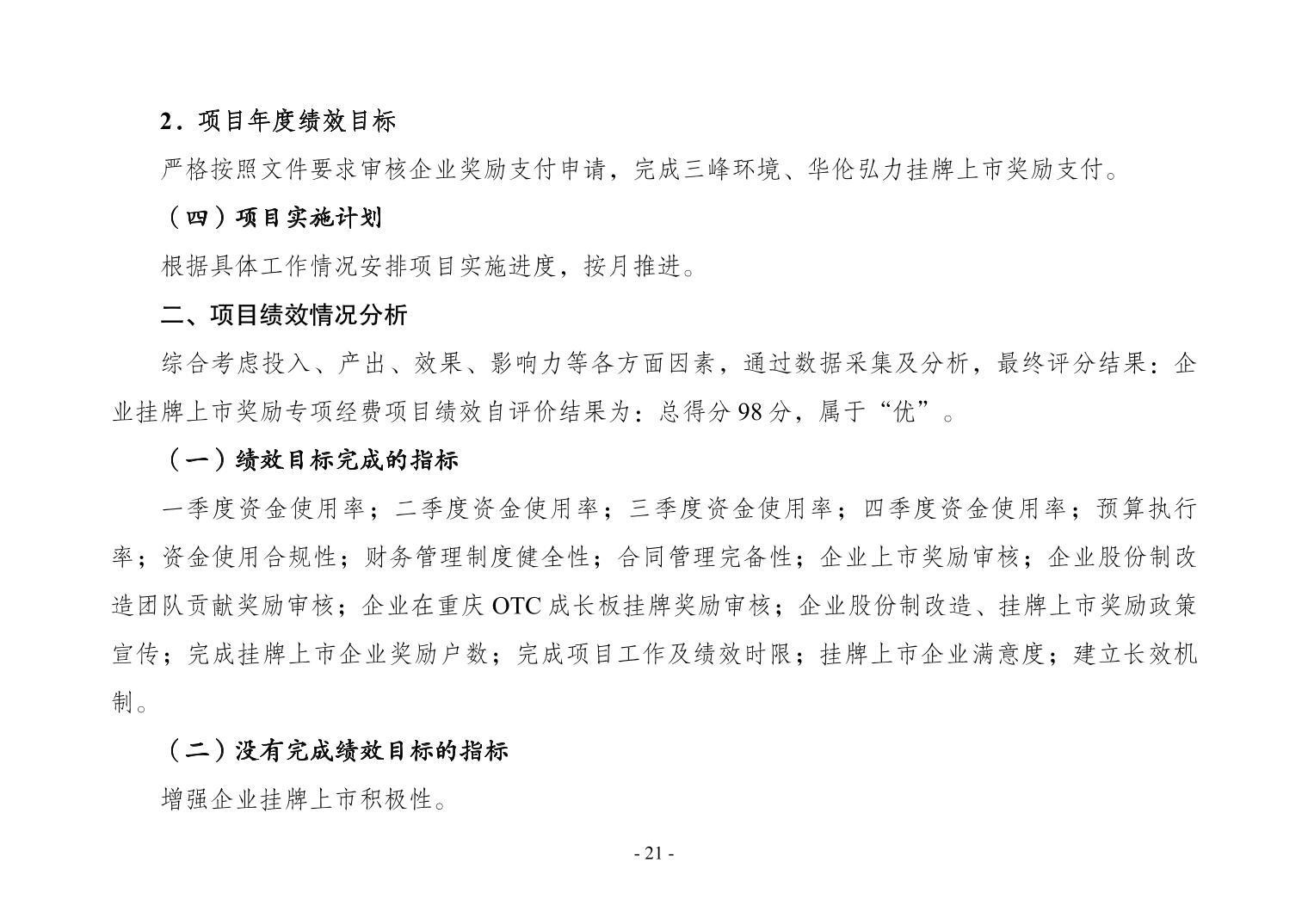 2．项目年度绩效目标

严格按照文件要求审核企业奖励支付申请，完成三峰环境、华伦弘力挂牌上市奖励支付。

（四）项目实施计划

根据具体工作情况安排项目实施进度，按月推进。

二、项目绩效情况分析

综合考虑投入、产出、效果、影响力等各方面因素，通过数据采集及分析，最终评分结果：企业挂牌上市奖励专项经费项目绩效自评价结果为：总得分 98 分，属于“优”。

（一）绩效目标完成的指标

一季度资金使用率；二季度资金使用率；三季度资金使用率；四季度资金使用率；预算执行率；资金使用合规性；财务管理制度健全性；合同管理完备性；企业上市奖励审核；企业股份制改造团队贡献奖励审核；企业在重庆 OTC 成长板挂牌奖励审核；企业股份制改造、挂牌上市奖励政策宣传；完成挂牌上市企业奖励户数；完成项目工作及绩效时限；挂牌上市企业满意度；建立长效机制。

（二）没有完成绩效目标的指标

增强企业挂牌上市积极性。

- 21 -